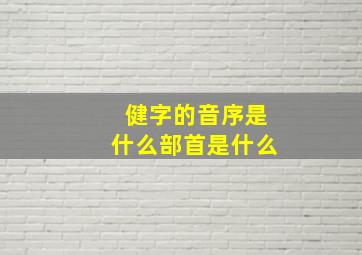 健字的音序是
什么部首是什么